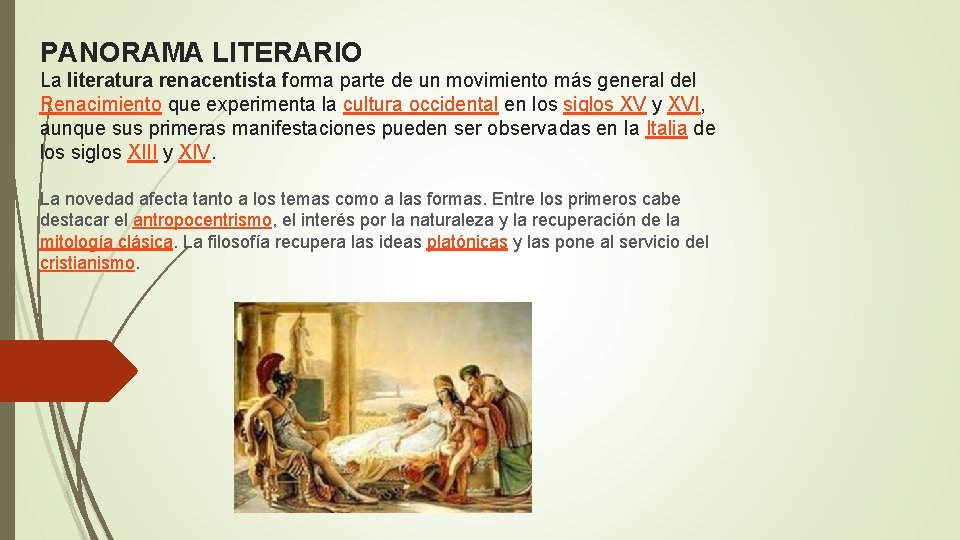 PANORAMA LITERARIO

La literatura renacentista forma parte de un movimiento más general del Renacimiento que experimenta la cultura occidental en los siglos XV y XVI, aunque sus primeras manifestaciones pueden ser observadas en la Italia de los siglos XIII y XIV.

La novedad afecta tanto a los temas como a las formas. Entre los primeros cabe destacar el antropocentrismo, el interés por la naturaleza y la recuperación de la mitología clásica. La filosofía recupera las ideas platónicas y las pone al servicio del cristianismo.